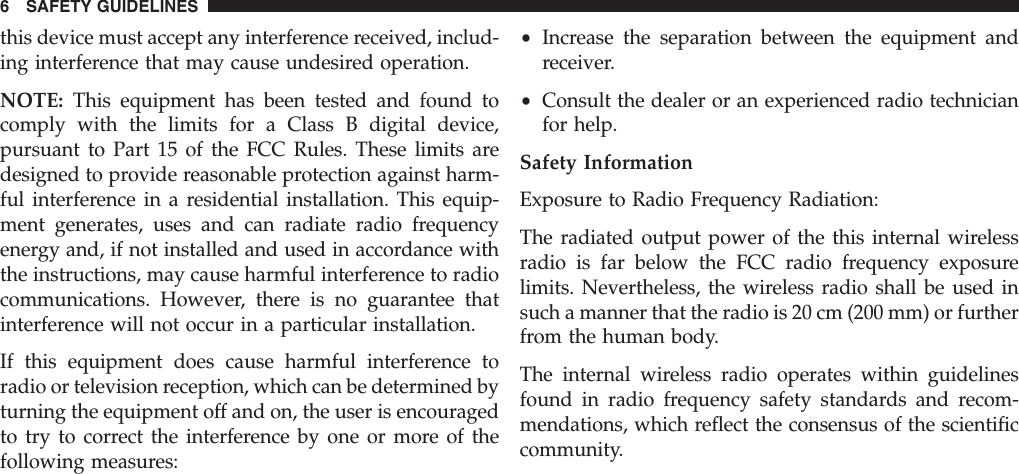 6 SAFETY GUIDELINES

this device must accept any interference received, including interference that may cause undesired operation.

NOTE: This equipment has been tested and found to comply with the limits for a Class B digital device, pursuant to Part 15 of the FCC Rules. These limits are designed to provide reasonable protection against harmful interference in a residential installation. This equipment generates, uses and can radiate radio frequency energy and, if not installed and used in accordance with the instructions, may cause harmful interference to radio communications. However, there is no guarantee that interference will not occur in a particular installation.

If this equipment does cause harmful interference to radio or television reception, which can be determined by turning the equipment off and on, the user is encouraged to try to correct the interference by one or more of the following measures:

• Increase the separation between the equipment and receiver.

• Consult the dealer or an experienced radio technician for help.

Safety Information

Exposure to Radio Frequency Radiation:

The radiated output power of the this internal wireless radio is far below the FCC radio frequency exposure limits. Nevertheless, the wireless radio shall be used in such a manner that the radio is 20 cm (200 mm) or further from the human body.

The internal wireless radio operates within guidelines found in radio frequency safety standards and recommendations, which reflect the consensus of the scientific community.